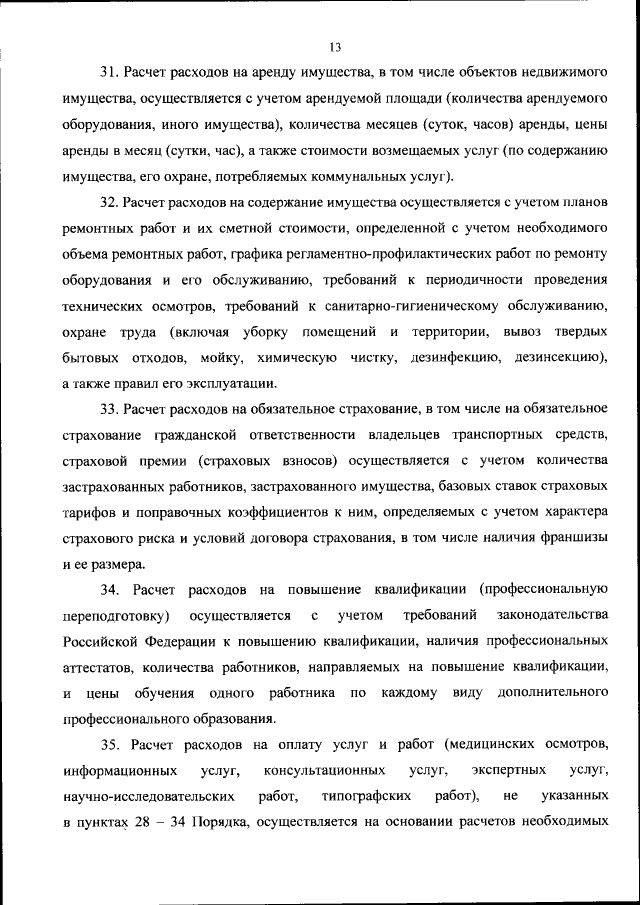 13

31. Расчет расходов на аренду имущества, в том числе объектов недвижимого имущества, осуществляется с учетом арендуемой площади (количества арендуемого оборудования, иного имущества), количества месяцев (суток, часов) аренды, цены аренды в месяц (сутки, час), а также стоимости возмещаемых услуг (по содержанию имущества, его охране, потребляемых коммунальных услуг).

32. Расчет расходов на содержание имущества осуществляется с учетом планов ремонтных работ и их сметной стоимости, определенной с учетом необходимого объема ремонтных работ, графика регламентно-профилактических работ по ремонту оборудования и его обслуживанию, требований к периодичности проведения технических осмотров, требований к санитарно-гигиеническому обслуживанию, охране труда (включая уборку помещений и территории, вывоз твердых бытовых отходов, мойку, химическую чистку, дезинфекцию, дезинсекцию), а также правил его эксплуатации.

33. Расчет расходов на обязательное страхование, в том числе на обязательное страхование гражданской ответственности владельцев транспортных средств, страховой премии (страховых взносов) осуществляется с учетом количества застрахованных работников, застрахованного имущества, базовых ставок страховых тарифов и поправочных коэффициентов к ним, определяемых с учетом характера страхового риска и условий договора страхования, в том числе наличия франшизы и ее размера.

34. Расчет расходов на повышение квалификации (профессиональную переподготовку) осуществляется с учетом требований законодательства Российской Федерации к повышению квалификации, наличия профессиональных аттестатов, количества работников, направляемых на повышение квалификации, и цены обучения одного работника по каждому виду дополнительного профессионального образования.

35. Расчет расходов на оплату услуг и работ (медицинских осмотров, информационных услуг, консультационных услуг, экспертных услуг, научно-исследовательских работ, типографских работ), не указанных в пунктах 28 – 34 Порядка, осуществляется на основании расчетов необходимых